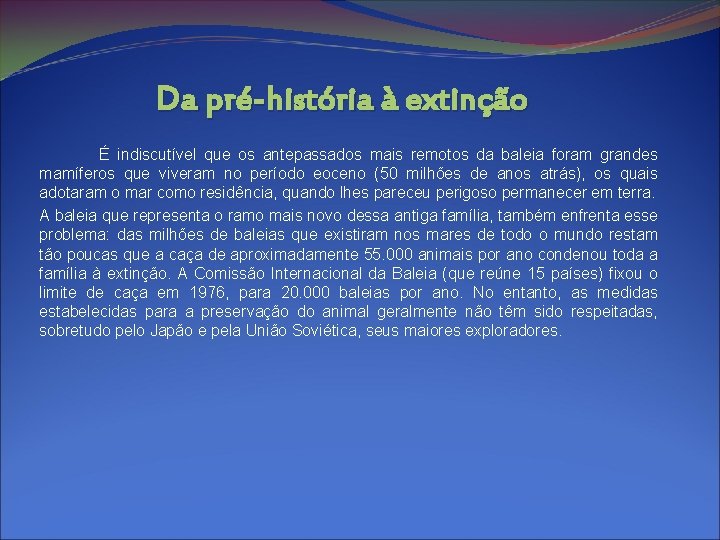 Da pré-história à extinção

É indiscutível que os antepassados mais remotos da baleia foram grandes mamíferos que viveram no período eoceno (50 milhões de anos atrás), os quais adotaram o mar como residência, quando lhes pareceu perigoso permanecer em terra.

A baleia que representa o ramo mais novo dessa antiga família, também enfrenta esse problema: das milhões de baleias que existiram nos mares de todo o mundo restam tão poucas que a caça de aproximadamente 55.000 animais por ano condenou toda a família à extinção. A Comissão Internacional da Baleia (que reúne 15 países) fixou o limite de caça em 1976, para 20.000 baleias por ano. No entanto, as medidas estabelecidas para a preservação do animal geralmente não têm sido respeitadas, sobretudo pelo Japão e pela União Soviética, seus maiores exploradores.